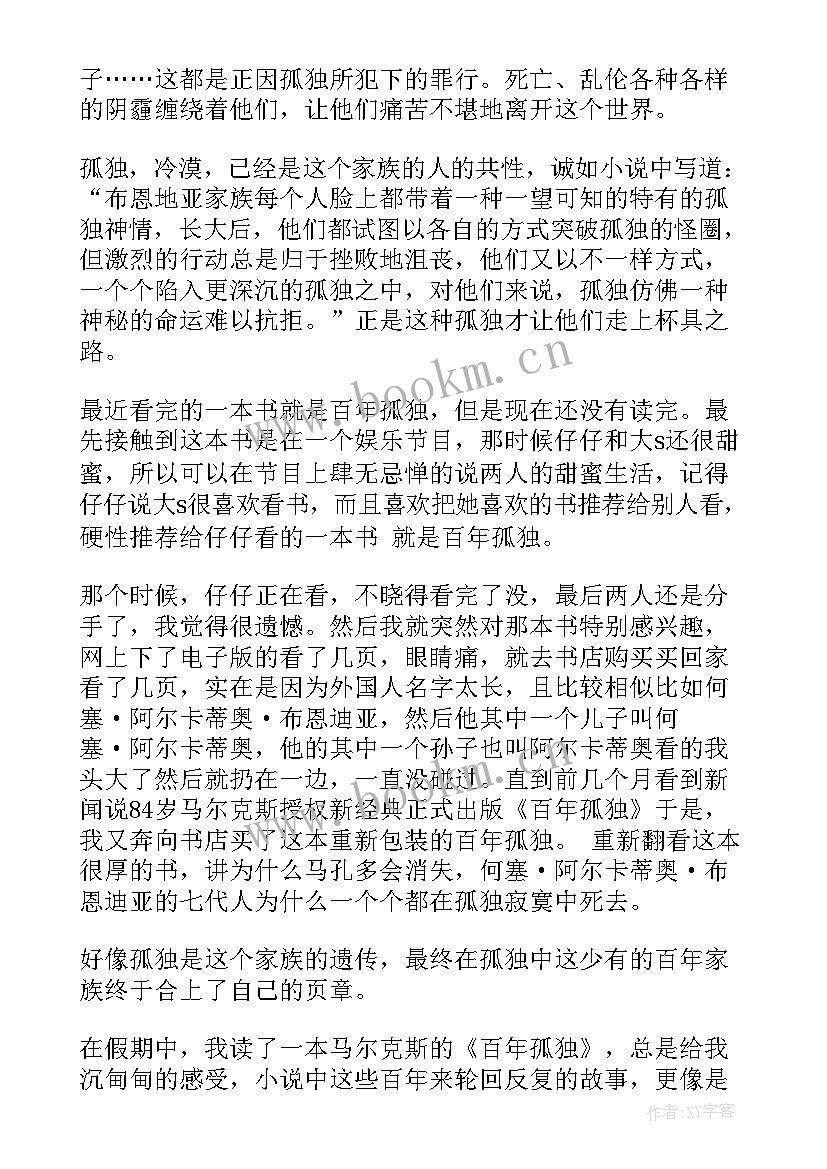 子……这都是正因孤独所犯下的罪行。死亡、乱伦各种各样的阴霾缠绕着他们，让他们痛苦不堪地离开这个世界。

孤独，冷漠，已经是这个家族的人的共性，诚如小说中写道：“布恩地亚家族每个人脸上都带着一种一望可知的特有的孤独神情，长大后，他们都试图以各自的方式突破孤独的怪圈，但激烈的行动总是归于挫败地沮丧，他们又以不一样方式，一个个陷入更深沉的孤独之中，对他们来说，孤独仿佛一种神秘的命运难以抗拒。”正是这种孤独才让他们走上杯具之路。

最近看完的一本书就是百年孤独，但是现在还没有读完。最先接触到这本书是在一个娱乐节目，那时候仔仔和大s还很甜蜜，所以可以在节目上肆无忌惮的说两人的甜蜜生活，记得仔仔说大s很喜欢看书，而且喜欢把她喜欢的书推荐给别人看，硬性推荐给仔仔看的一本书 就是百年孤独。

那个时候，仔仔正在看，不晓得看完了没，最后两人还是分手了，我觉得很遗憾。然后我就突然对那本书特别感兴趣，网上下了电子版的看了几页，眼睛痛，就去书店购买买回家看了几页，实在是因为外国人名字太长，且比较相似比如何塞·阿尔卡蒂奥·布恩迪亚，然后他其中一个儿子叫何塞·阿尔卡蒂奥，他的其中一个孙子也叫阿尔卡蒂奥看的我头大了然后就扔在一边，一直没碰过。直到前几个月看到新闻说84岁马尔克斯授权新经典正式出版《百年孤独》于是，我又奔向书店买了这本重新包装的百年孤独。 重新翻看这本很厚的书，讲为什么马孔多会消失，何塞·阿尔卡蒂奥·布恩迪亚的七代人为什么一个个都在孤独寂寞中死去。

好像孤独是这个家族的遗传，最终在孤独中这少有的百年家族终于合上了自己的页章。

在假期中，我读了一本马尔克斯的《百年孤独》，总是给我沉甸甸的感受，小说中这些百年来轮回反复的故事，更像是

www.bookm.cn
作者:XX字客